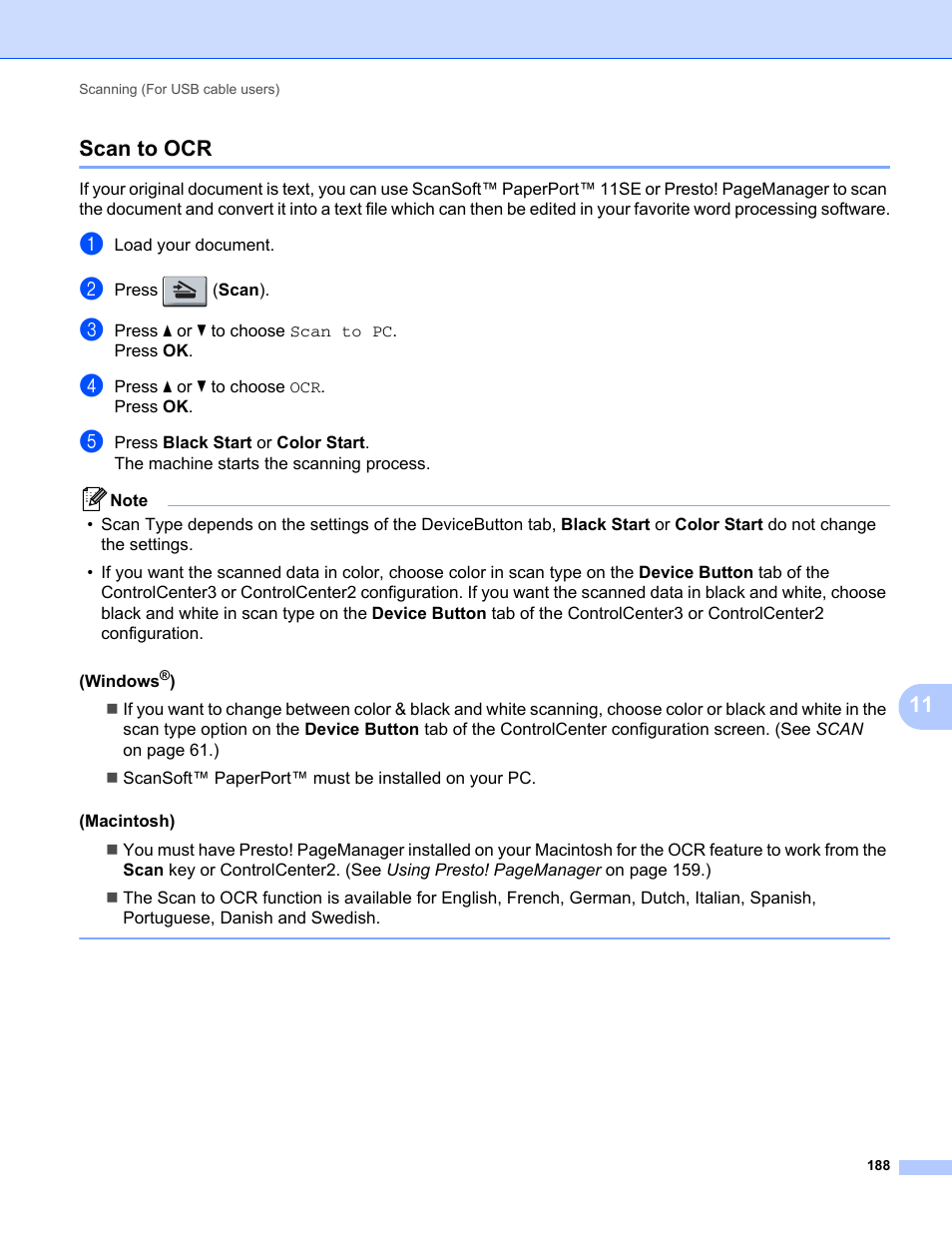 Scanning (For USB cable users)

Scan to OCR

If your original document is text, you can use ScanSoft™ PaperPort™ 11SE or Presto! PageManager to scan the document and convert it into a text file which can then be edited in your favorite word processing software.

1 Load your document.

2 Press (Scan).

3 Press ▲ or ▼ to choose Scan to PC.
Press OK.

4 Press ▲ or ▼ to choose OCR.
Press OK.

5 Press Black Start or Color Start.
The machine starts the scanning process.

Note

• Scan Type depends on the settings of the DeviceButton tab, Black Start or Color Start do not change the settings.

• If you want the scanned data in color, choose color in scan type on the Device Button tab of the ControlCenter3 or ControlCenter2 configuration. If you want the scanned data in black and white, choose black and white in scan type on the Device Button tab of the ControlCenter3 or ControlCenter2 configuration.

(Windows®)

■ If you want to change between color & black and white scanning, choose color or black and white in the scan type option on the Device Button tab of the ControlCenter configuration screen. (See SCAN on page 61.)

■ ScanSoft™ PaperPort™ must be installed on your PC.

(Macintosh)

■ You must have Presto! PageManager installed on your Macintosh for the OCR feature to work from the Scan key or ControlCenter2. (See Using Presto! PageManager on page 159.)

■ The Scan to OCR function is available for English, French, German, Dutch, Italian, Spanish, Portuguese, Danish and Swedish.

11

188